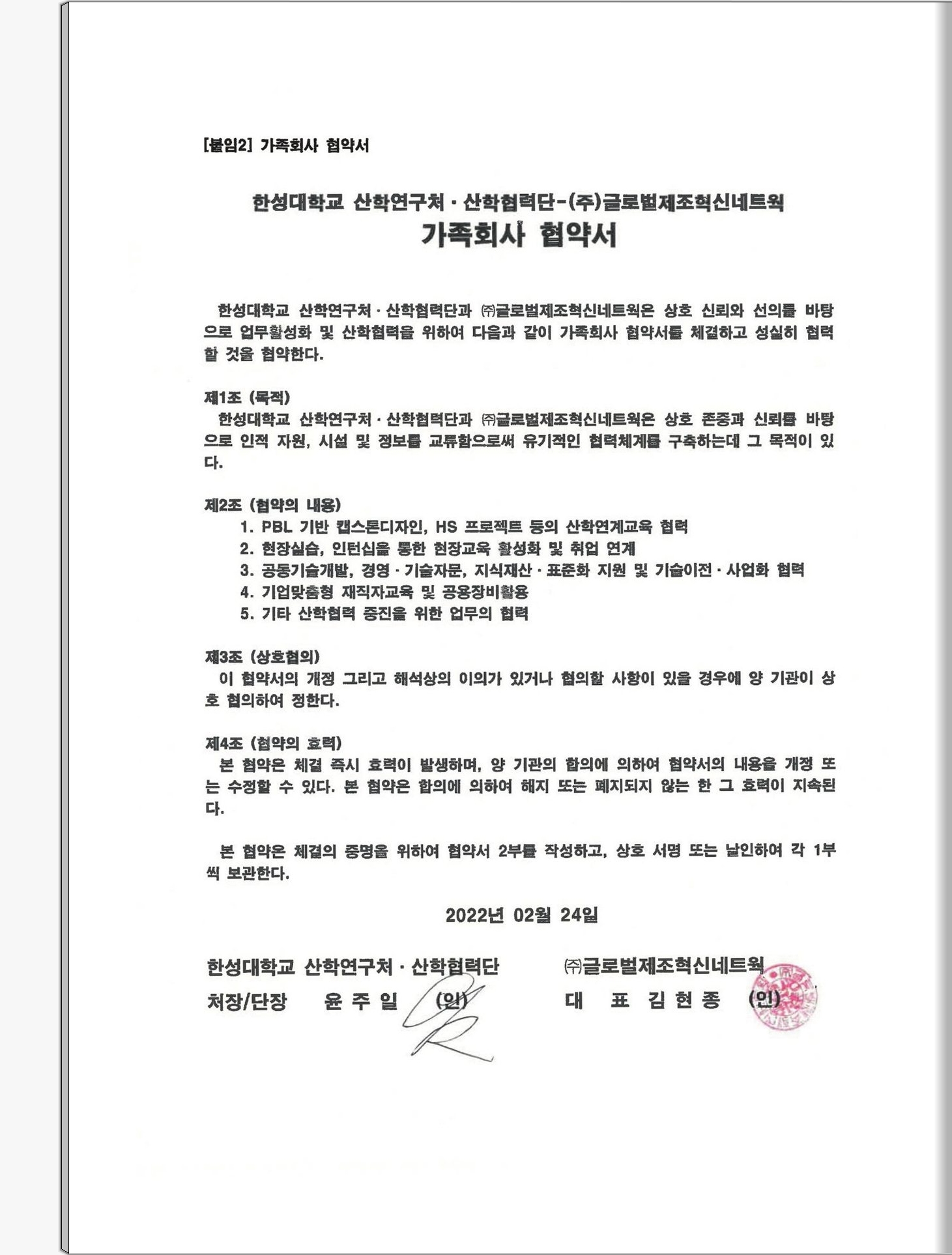 [붙임2] 가족회사 협약서

한성대학교 산학연구처 · 산학협력단-(주)글로벌제조혁신네트웍
가족회사 협약서

한성대학교 산학연구처 · 산학협력단과 ㈜글로벌제조혁신네트웍은 상호 신뢰와 선의를 바탕으로 업무활성화 및 산학협력을 위하여 다음과 같이 가족회사 협약서를 체결하고 성실히 협력할 것을 협약한다.

제1조 (목적)
한성대학교 산학연구처 · 산학협력단과 ㈜글로벌제조혁신네트웍은 상호 존중과 신뢰를 바탕으로 인적 자원, 시설 및 정보를 교류함으로써 유기적인 협력체계를 구축하는데 그 목적이 있다.

제2조 (협약의 내용)
1. PBL 기반 캡스톤디자인, HS 프로젝트 등의 산학연계교육 협력
2. 현장실습, 인턴십을 통한 현장교육 활성화 및 취업 연계
3. 공동기술개발, 경영 · 기술자문, 지식재산 · 표준화 지원 및 기술이전 · 사업화 협력
4. 기업맞춤형 재직자교육 및 공용장비활용
5. 기타 산학협력 증진을 위한 업무의 협력

제3조 (상호협의)
이 협약서의 개정 그리고 해석상의 이의가 있거나 협의할 사항이 있을 경우에 양 기관이 상호 협의하여 정한다.

제4조 (협약의 효력)
본 협약은 체결 즉시 효력이 발생하며, 양 기관의 합의에 의하여 협약서의 내용을 개정 또는 수정할 수 있다. 본 협약은 합의에 의하여 해지 또는 폐지되지 않는 한 그 효력이 지속된다.

본 협약은 체결의 증명을 위하여 협약서 2부를 작성하고, 상호 서명 또는 날인하여 각 1부씩 보관한다.

2022년 02월 24일

한성대학교 산학연구처 · 산학협력단
처장/단장 윤 주 일 (인)

㈜글로벌제조혁신네트웍
대 표 김 현 종 (인)